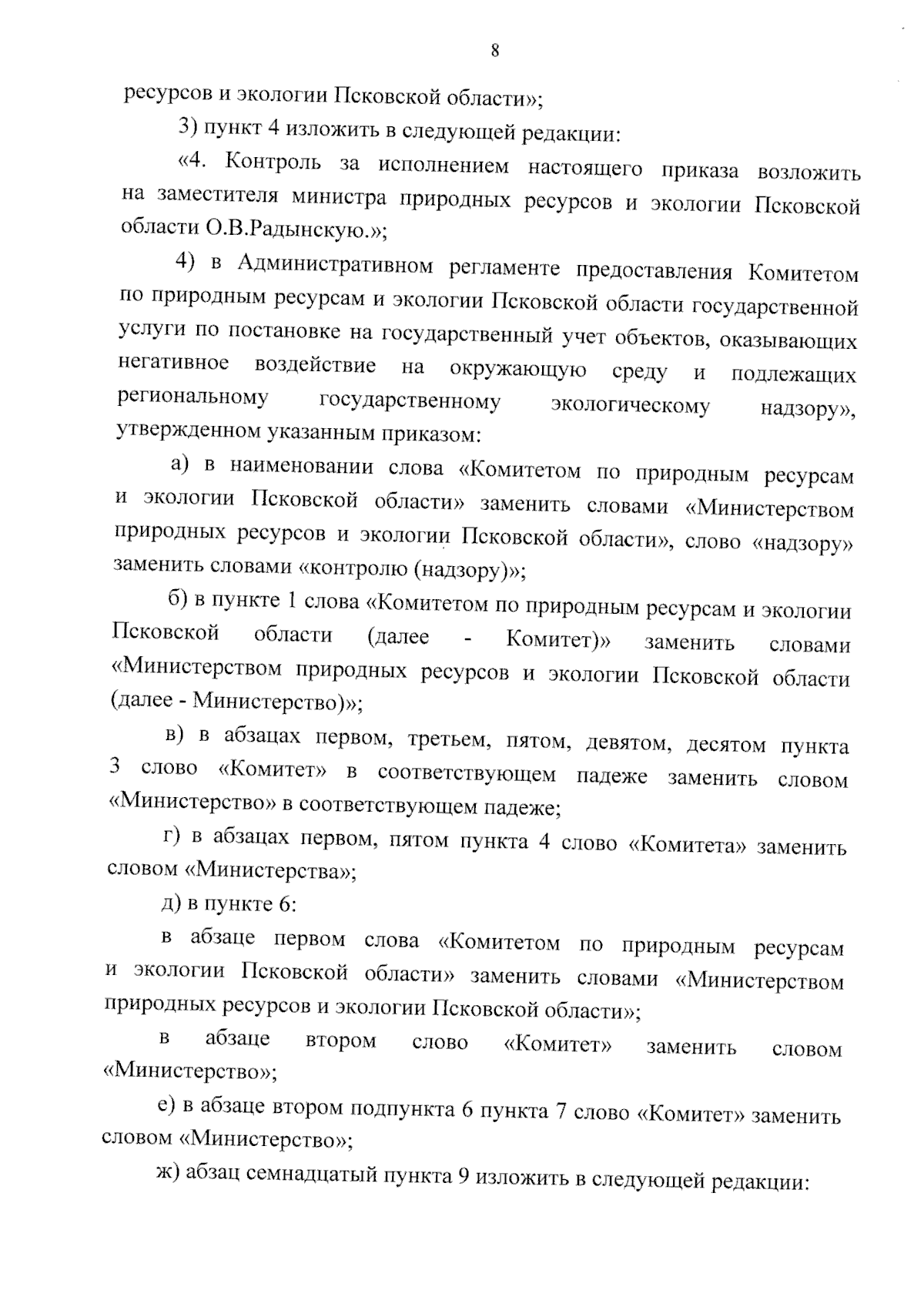 8

ресурсов и экологии Псковской области»;

3) пункт 4 изложить в следующей редакции:

«4. Контроль за исполнением настоящего приказа возложить на заместителя министра природных ресурсов и экологии Псковской области О.В.Радынскую.»;

4) в Административном регламенте предоставления Комитетом по природным ресурсам и экологии Псковской области государственной услуги по постановке на государственный учет объектов, оказывающих негативное воздействие на окружающую среду и подлежащих региональному государственному экологическому надзору», утвержденном указанным приказом:

а) в наименовании слова «Комитетом по природным ресурсам и экологии Псковской области» заменить словами «Министерством природных ресурсов и экологии Псковской области», слово «надзору» заменить словами «контролю (надзору)»;

б) в пункте 1 слова «Комитетом по природным ресурсам и экологии Псковской области (далее - Комитет)» заменить словами «Министерством природных ресурсов и экологии Псковской области (далее - Министерство)»;

в) в абзацах первом, третьем, пятом, девятом, десятом пункта 3 слово «Комитет» в соответствующем падеже заменить словом «Министерство» в соответствующем падеже;

г) в абзацах первом, пятом пункта 4 слово «Комитета» заменить словом «Министерства»;

д) в пункте 6:

в абзаце первом слова «Комитетом по природным ресурсам и экологии Псковской области» заменить словами «Министерством природных ресурсов и экологии Псковской области»;

в абзаце втором слово «Комитет» заменить словом «Министерство»;

е) в абзаце втором подпункта 6 пункта 7 слово «Комитет» заменить словом «Министерство»;

ж) абзац семнадцатый пункта 9 изложить в следующей редакции: